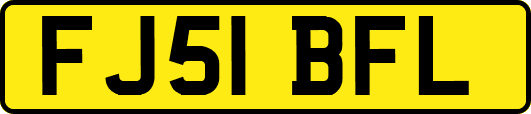 FJ51 BFL